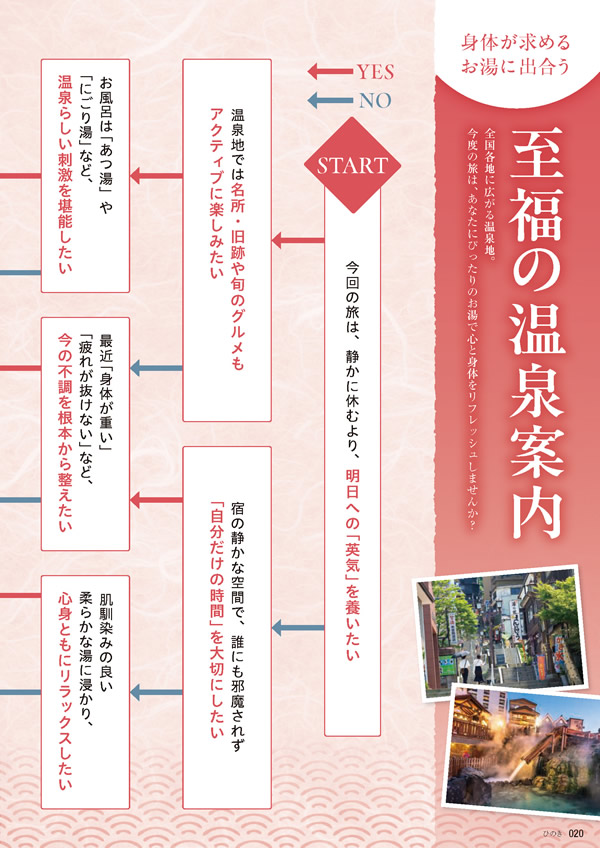 身体が求める
お湯に出合う

至福の温泉案内

全国各地に広がる温泉地。
今度の旅は、あなたにぴったりのお湯で心と身体をリフレッシュしませんか？

YES
NO

START

今回の旅は、静かに休むより、明日への「英気」を養いたい

温泉地では名所・旧跡や旬のグルメもアクティブに楽しみたい

宿の静かな空間で、誰にも邪魔されず「自分だけの時間」を大切にしたい

お風呂は「あつ湯」や「にごり湯」など、温泉らしい刺激を堪能したい

最近「身体が重い」「疲れが抜けない」など、今の不調を根本から整えたい

肌馴染みの良い柔らかな湯に浸かり、心身ともにリラックスしたい

ひのき 020